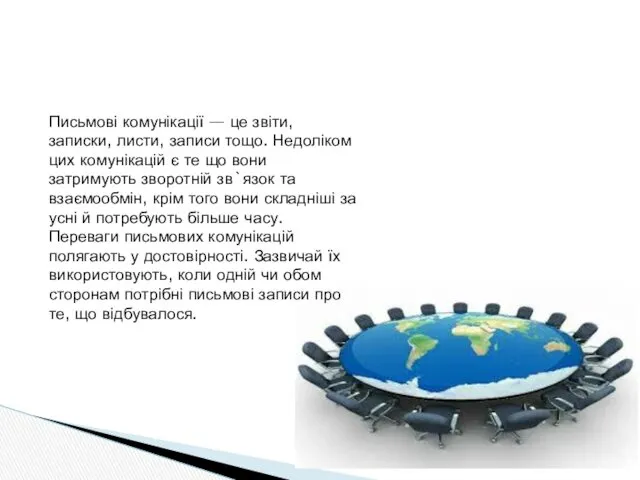 Письмові комунікації — це звіти, записки, листи, записи тощо. Недоліком цих комунікацій є те що вони затримують зворотній зв`язок та взаємообмін, крім того вони складніші за усні й потребують більше часу. Переваги письмових комунікацій полягають у достовірності. Зазвичай їх використовують, коли одній чи обом сторонам потрібні письмові записи про те, що відбувалося.